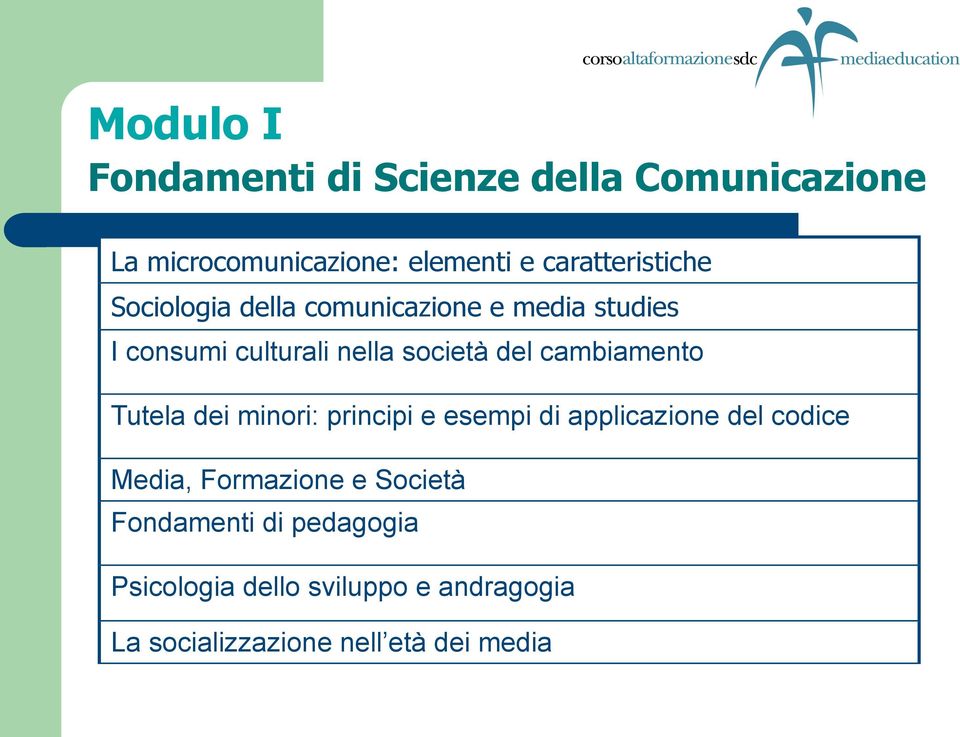 corsoaltaformazionesdc mediaeducation

Modulo I
Fondamenti di Scienze della Comunicazione

| La microcomunicazione: elementi e caratteristiche |
|---|
| Sociologia della comunicazione e media studies |
| I consumi culturali nella società del cambiamento |
| Tutela dei minori: principi e esempi di applicazione del codice |
| Media, Formazione e Società |
| Fondamenti di pedagogia |
| Psicologia dello sviluppo e andragogia |
| La socializzazione nell'età dei media |